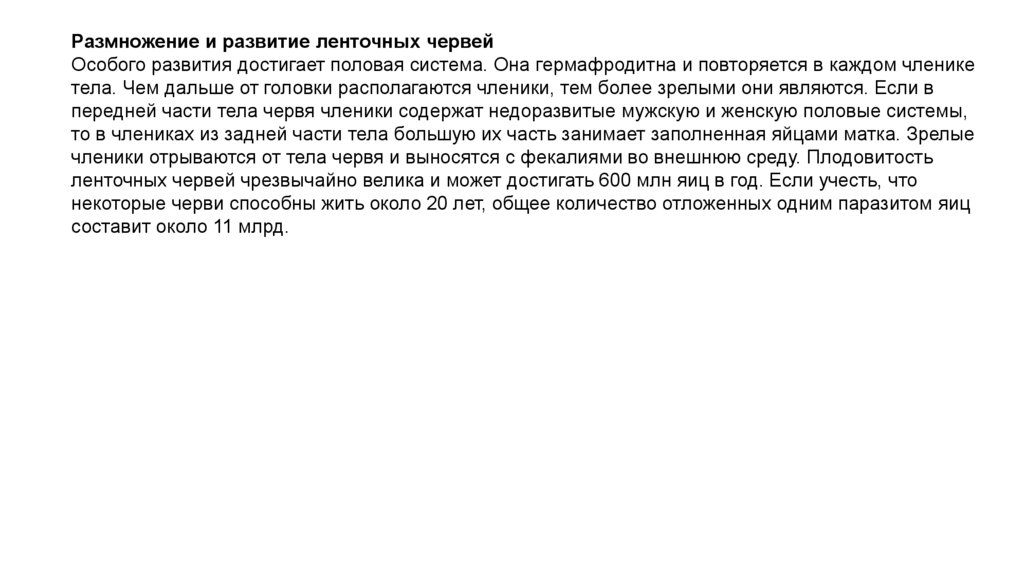 Размножение и развитие ленточных червей
Особого развития достигает половая система. Она гермафродитна и повторяется в каждом членике тела. Чем дальше от головки располагаются членики, тем более зрелыми они являются. Если в передней части тела червя членики содержат недоразвитые мужскую и женскую половые системы, то в члениках из задней части тела большую их часть занимает заполненная яйцами матка. Зрелые членики отрываются от тела червя и выносятся с фекалиями во внешнюю среду. Плодовитость ленточных червей чрезвычайно велика и может достигать 600 млн яиц в год. Если учесть, что некоторые черви способны жить около 20 лет, общее количество отложенных одним паразитом яиц составит около 11 млрд.